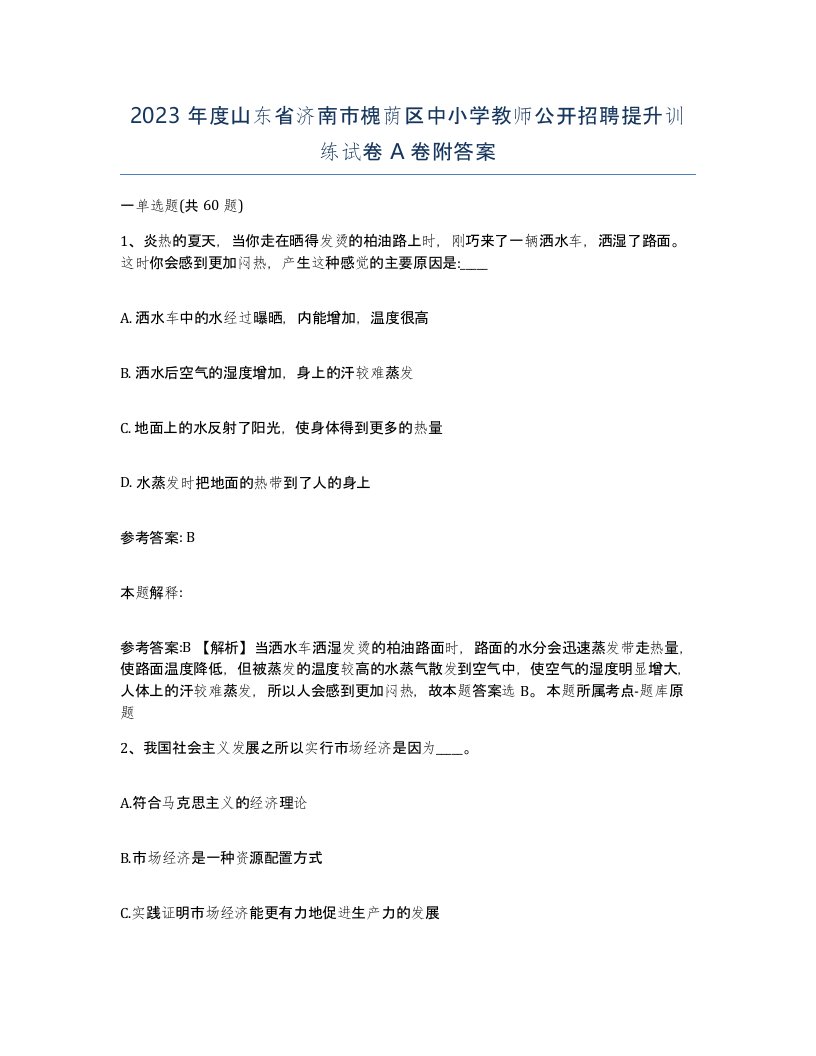 2023 年度山东省济南市槐荫区中小学教师公开招聘提升训练试卷 A 卷附答案

一单选题(共 60 题)

1、炎热的夏天，当你走在晒得发烫的柏油路上时，刚巧来了一辆洒水车，洒湿了路面。这时你会感到更加闷热，产生这种感觉的主要原因是:____

A. 洒水车中的水经过曝晒，内能增加，温度很高

B. 洒水后空气的湿度增加，身上的汗较难蒸发

C. 地面上的水反射了阳光，使身体得到更多的热量

D. 水蒸发时把地面的热带到了人的身上

参考答案: B

本题解释:

参考答案:B 【解析】当洒水车洒湿发烫的柏油路面时，路面的水分会迅速蒸发带走热量，使路面温度降低，但被蒸发的温度较高的水蒸气散发到空气中，使空气的湿度明显增大，人体上的汗较难蒸发，所以人会感到更加闷热，故本题答案选 B。本题所属考点-题库原题

2、我国社会主义发展之所以实行市场经济是因为____。

A.符合马克思主义的经济理论

B.市场经济是一种资源配置方式

C.实践证明市场经济能更有力地促进生产力的发展